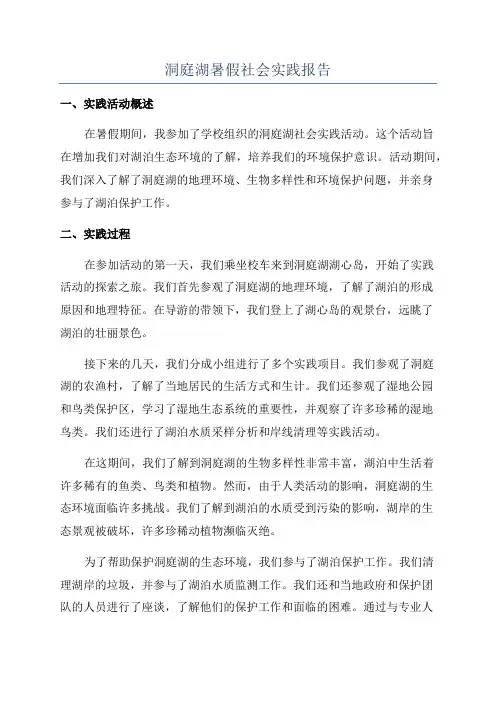 洞庭湖暑假社会实践报告

一、实践活动概述

在暑假期间，我参加了学校组织的洞庭湖社会实践活动。这个活动旨在增加我们对湖泊生态环境的了解，培养我们的环境保护意识。活动期间，我们深入了解了洞庭湖的地理环境、生物多样性和环境保护问题，并亲身参与了湖泊保护工作。

二、实践过程

在参加活动的第一天，我们乘坐校车来到洞庭湖湖心岛，开始了实践活动的探索之旅。我们首先参观了洞庭湖的地理环境，了解了湖泊的形成原因和地理特征。在导游的带领下，我们登上了湖心岛的观景台，远眺了湖泊的壮丽景色。

接下来的几天，我们分成小组进行了多个实践项目。我们参观了洞庭湖的农渔村，了解了当地居民的生活方式和生计。我们还参观了湿地公园和鸟类保护区，学习了湿地生态系统的重要性，并观察了许多珍稀的湿地鸟类。我们还进行了湖泊水质采样分析和岸线清理等实践活动。

在这期间，我们了解到洞庭湖的生物多样性非常丰富，湖泊中生活着许多稀有的鱼类、鸟类和植物。然而，由于人类活动的影响，洞庭湖的生态环境面临许多挑战。我们了解到湖泊的水质受到污染的影响，湖岸的生态景观被破坏，许多珍稀动植物濒临灭绝。

为了帮助保护洞庭湖的生态环境，我们参与了湖泊保护工作。我们清理湖岸的垃圾，并参与了湖泊水质监测工作。我们还和当地政府和保护团队的人员进行了座谈，了解他们的保护工作和面临的困难。通过与专业人